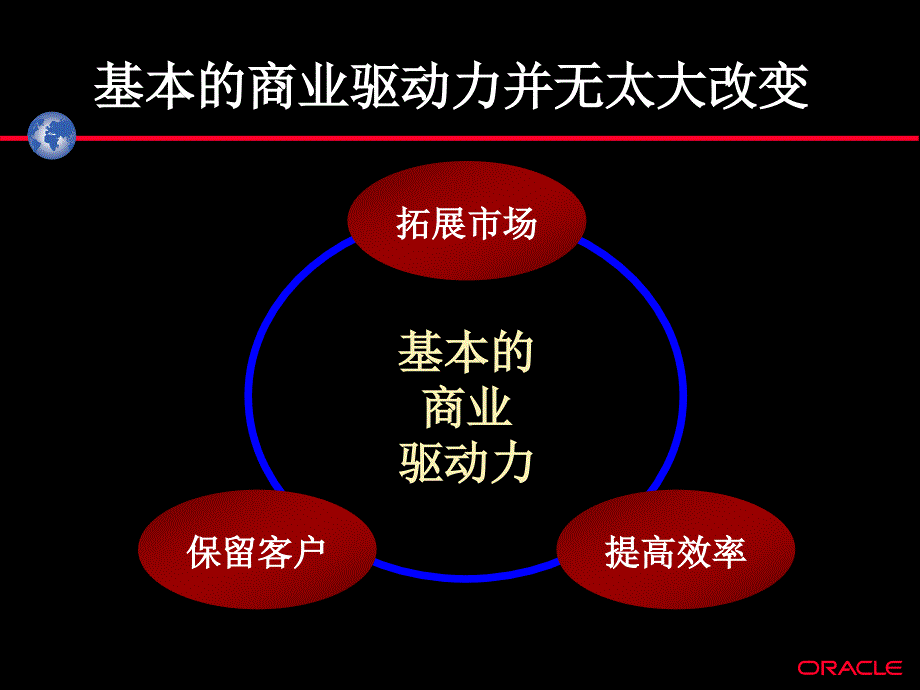 基本的商业驱动力并无太大改变

拓展市场

基本的
商业
驱动力

保留客户

提高效率

ORACLE